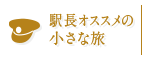 駅長オススメの
小さな旅